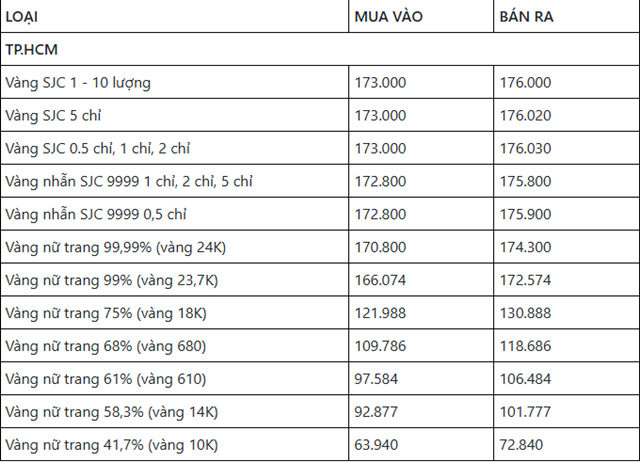 | LOẠI | MUA VÀO | BÁN RA |
|---|---|---|
| TP.HCM | | |
| Vàng SJC 1 - 10 lượng | 173.000 | 176.000 |
| Vàng SJC 5 chỉ | 173.000 | 176.020 |
| Vàng SJC 0.5 chỉ, 1 chỉ, 2 chỉ | 173.000 | 176.030 |
| Vàng nhẫn SJC 9999 1 chỉ, 2 chỉ, 5 chỉ | 172.800 | 175.800 |
| Vàng nhẫn SJC 9999 0,5 chỉ | 172.800 | 175.900 |
| Vàng nữ trang 99,99% (vàng 24K) | 170.800 | 174.300 |
| Vàng nữ trang 99% (vàng 23,7K) | 166.074 | 172.574 |
| Vàng nữ trang 75% (vàng 18K) | 121.988 | 130.888 |
| Vàng nữ trang 68% (vàng 680) | 109.786 | 118.686 |
| Vàng nữ trang 61% (vàng 610) | 97.584 | 106.484 |
| Vàng nữ trang 58,3% (vàng 14K) | 92.877 | 101.777 |
| Vàng nữ trang 41,7% (vàng 10K) | 63.940 | 72.840 |